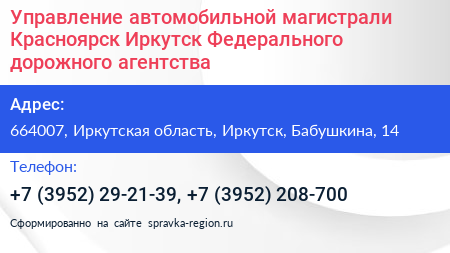 Управление автомобильной магистрали Красноярск Иркутск Федерального дорожного агентства

Адрес:

664007, Иркутская область, Иркутск, Бабушкина, 14

Телефон:

+7 (3952) 29-21-39, +7 (3952) 208-700

Сформированно на сайте spravka-region.ru